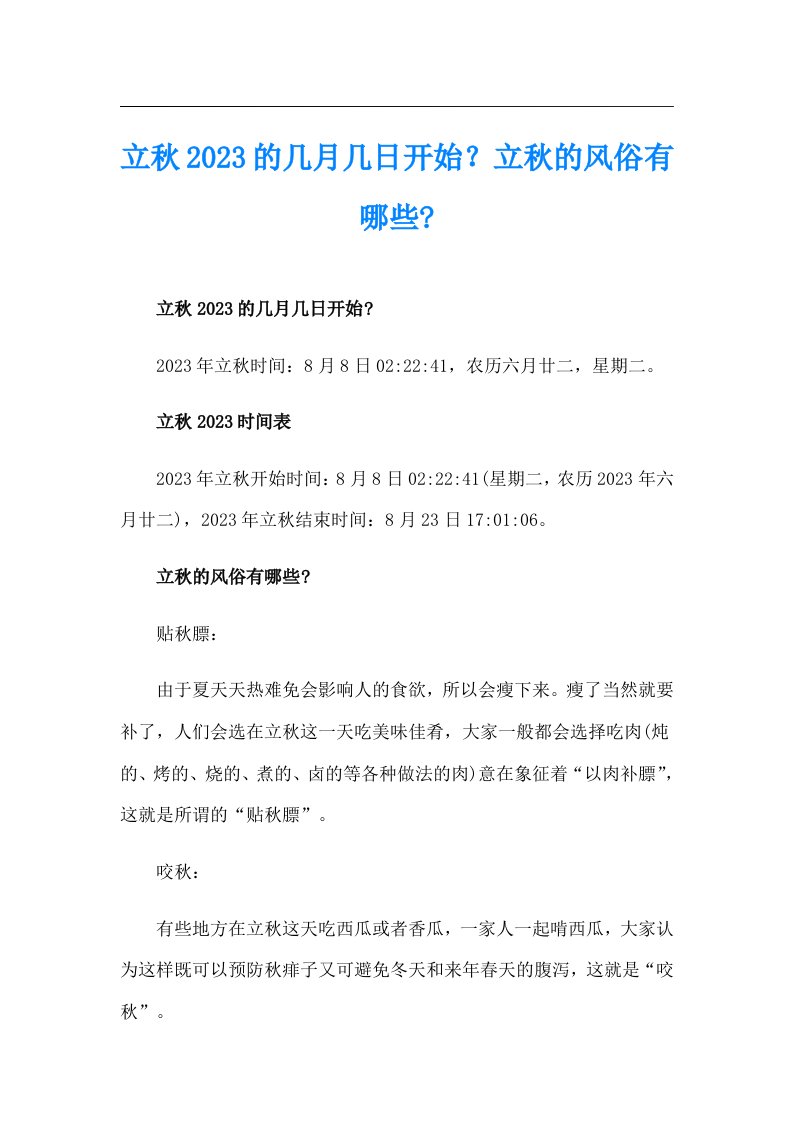 立秋2023的几月几日开始？立秋的风俗有哪些?

立秋2023的几月几日开始?

2023年立秋时间：8月8日02:22:41，农历六月廿二，星期二。

立秋2023时间表

2023年立秋开始时间：8月8日02:22:41(星期二，农历2023年六月廿二)，2023年立秋结束时间：8月23日17:01:06。

立秋的风俗有哪些?

贴秋膘：

由于夏天天热难免会影响人的食欲，所以会瘦下来。瘦了当然就要补了，人们会选在立秋这一天吃美味佳肴，大家一般都会选择吃肉(炖的、烤的、烧的、煮的、卤的等各种做法的肉)意在象征着“以肉补膘”，这就是所谓的“贴秋膘”。

咬秋：

有些地方在立秋这天吃西瓜或者香瓜，一家人一起啃西瓜，大家认为这样既可以预防秋痱子又可避免冬天和来年春天的腹泻，这就是“咬秋”。